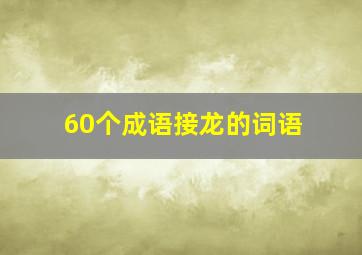 60个成语接龙的词语